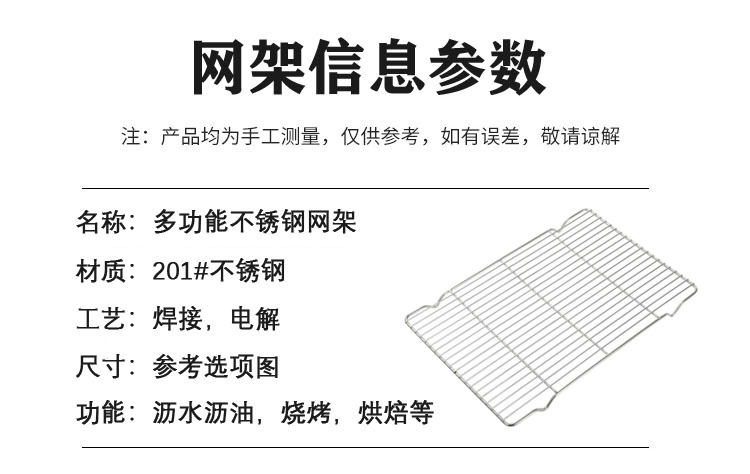 网架信息参数

注：产品均为手工测量，仅供参考，如有误差，敬请谅解

名称：多功能不锈钢网架

材质：201#不锈钢

工艺：焊接，电解

尺寸：参考选项图

功能：沥水沥油，烧烤，烘焙等